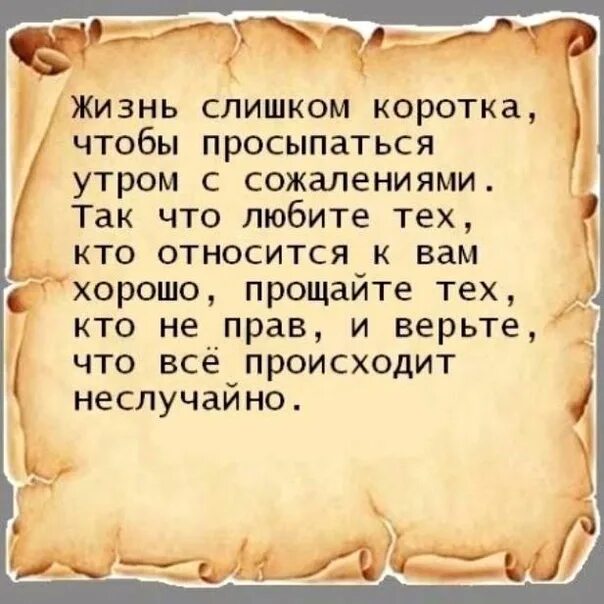 Жизнь слишком коротка, чтобы просыпаться утром с сожалениями. Так что любите тех, кто относится к вам хорошо, прощайте тех, кто не прав, и верьте, что всё происходит неслучайно.